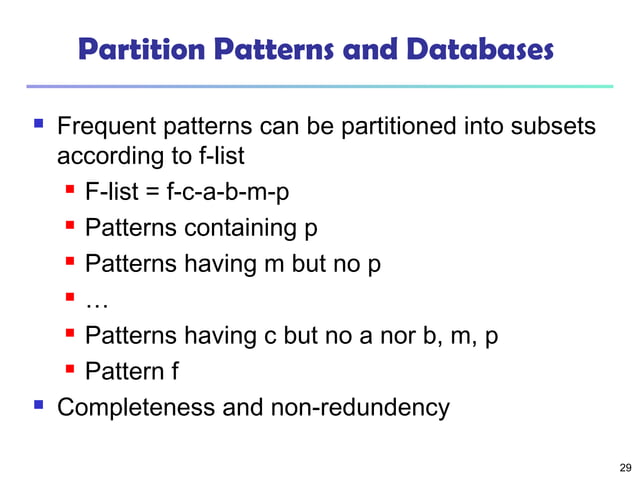 Partition Patterns and Databases

- Frequent patterns can be partitioned into subsets according to f-list
  - F-list = f-c-a-b-m-p
  - Patterns containing p
  - Patterns having m but no p
  - …
  - Patterns having c but no a nor b, m, p
  - Pattern f
- Completeness and non-redundency

29